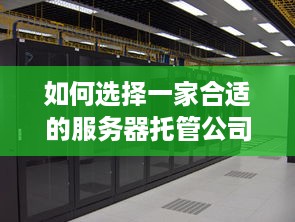 如何选择一家合适的服务器托管公司